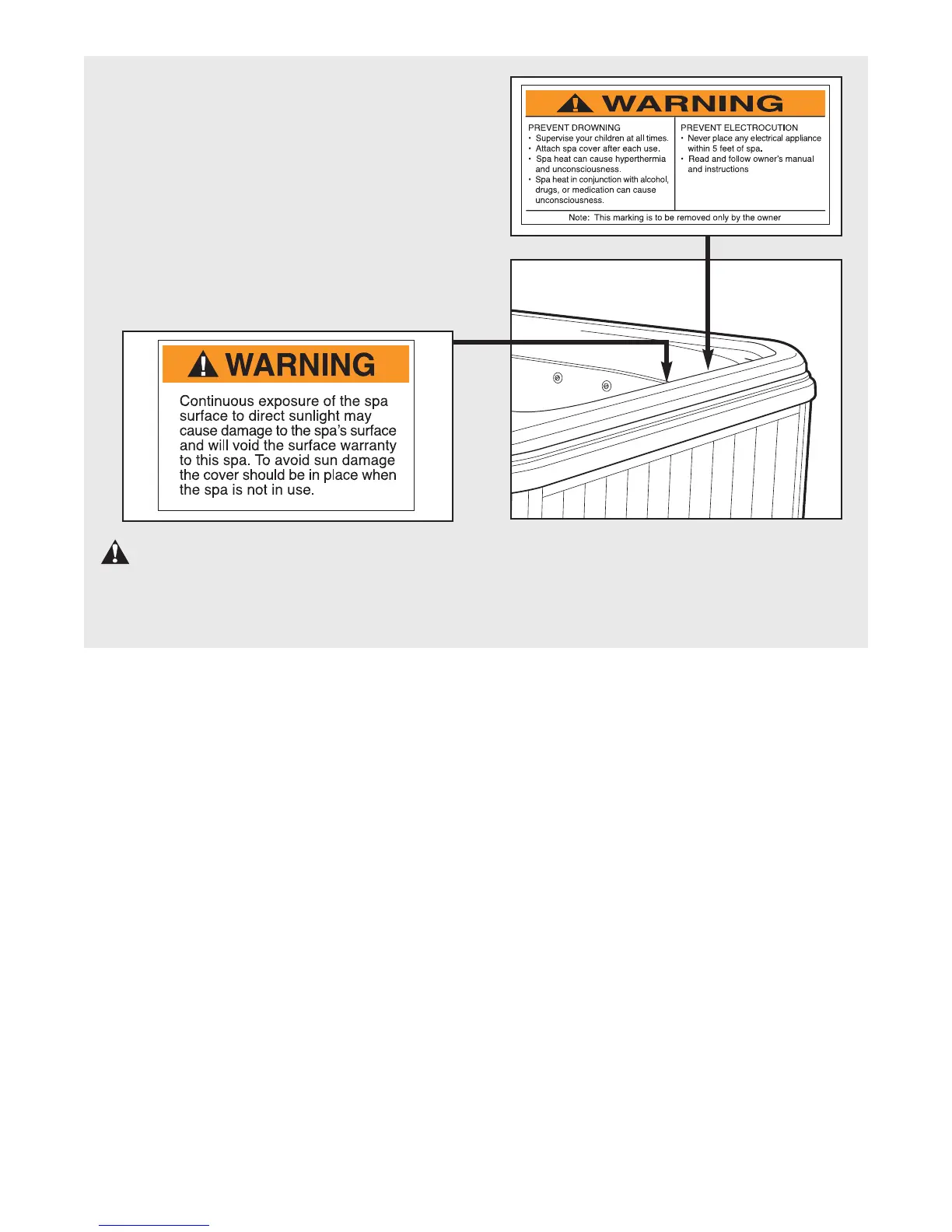 WARNING

PREVENT DROWNING
• Supervise your children at all times.
• Attach spa cover after each use.
• Spa heat can cause hyperthermia and unconsciousness.
• Spa heat in conjunction with alcohol, drugs, or medication can cause unconsciousness.

PREVENT ELECTROCUTION
• Never place any electrical appliance within 5 feet of spa.
• Read and follow owner's manual and instructions

Note: This marking is to be removed only by the owner

WARNING

Continuous exposure of the spa surface to direct sunlight may cause damage to the spa's surface and will void the surface warranty to this spa. To avoid sun damage the cover should be in place when the spa is not in use.